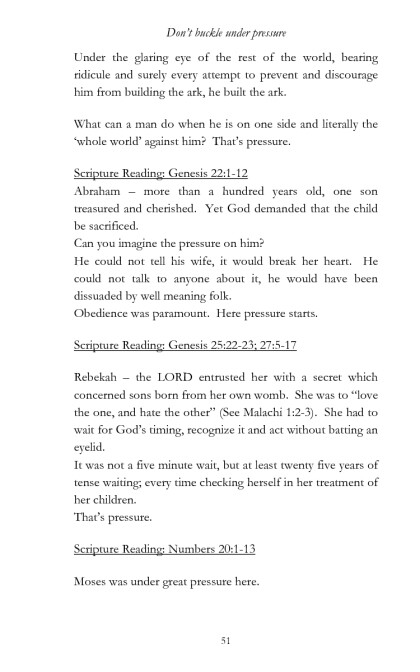 Don't buckle under pressure

Under the glaring eye of the rest of the world, bearing ridicule and surely every attempt to prevent and discourage him from building the ark, he built the ark.

What can a man do when he is on one side and literally the 'whole world' against him? That's pressure.

Scripture Reading: Genesis 22:1-12
Abraham – more than a hundred years old, one son treasured and cherished. Yet God demanded that the child be sacrificed.
Can you imagine the pressure on him?
He could not tell his wife, it would break her heart. He could not talk to anyone about it, he would have been dissuaded by well meaning folk.
Obedience was paramount. Here pressure starts.

Scripture Reading: Genesis 25:22-23; 27:5-17

Rebekah – the LORD entrusted her with a secret which concerned sons born from her own womb. She was to "love the one, and hate the other" (See Malachi 1:2-3). She had to wait for God's timing, recognize it and act without batting an eyelid.
It was not a five minute wait, but at least twenty five years of tense waiting; every time checking herself in her treatment of her children.
That's pressure.

Scripture Reading: Numbers 20:1-13

Moses was under great pressure here.

51